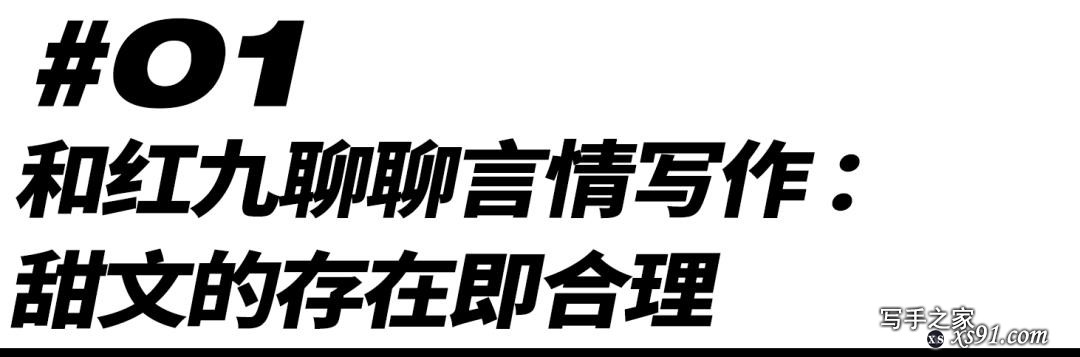 #01
和红九聊聊言情写作：
甜文的存在即合理

写手之家
xs91.com